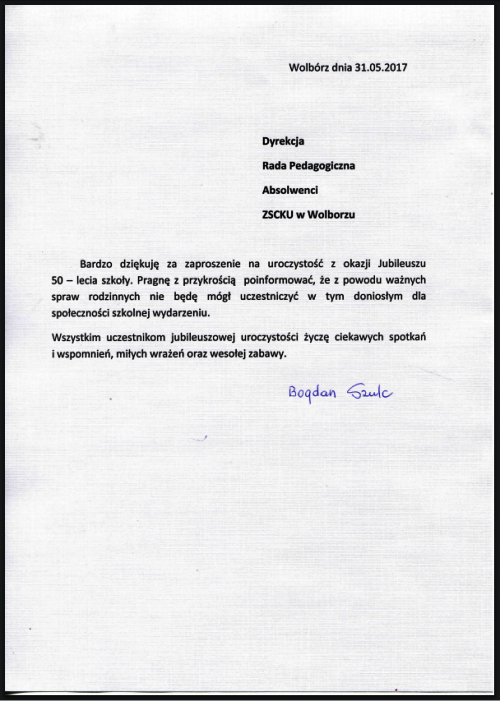 Wolbórz dnia 31.05.2017

Dyrekcja

Rada Pedagogiczna

Absolwenci

ZSCKU w Wolborzu

Bardzo dziękuję za zaproszenie na uroczystość z okazji Jubileuszu 50 – lecia szkoły. Pragnę z przykrością poinformować, że z powodu ważnych spraw rodzinnych nie będę mógł uczestniczyć w tym doniosłym dla społeczności szkolnej wydarzeniu.

Wszystkim uczestnikom jubileuszowej uroczystości życzę ciekawych spotkań i wspomnień, miłych wrażeń oraz wesołej zabawy.

Bogdan Szulc